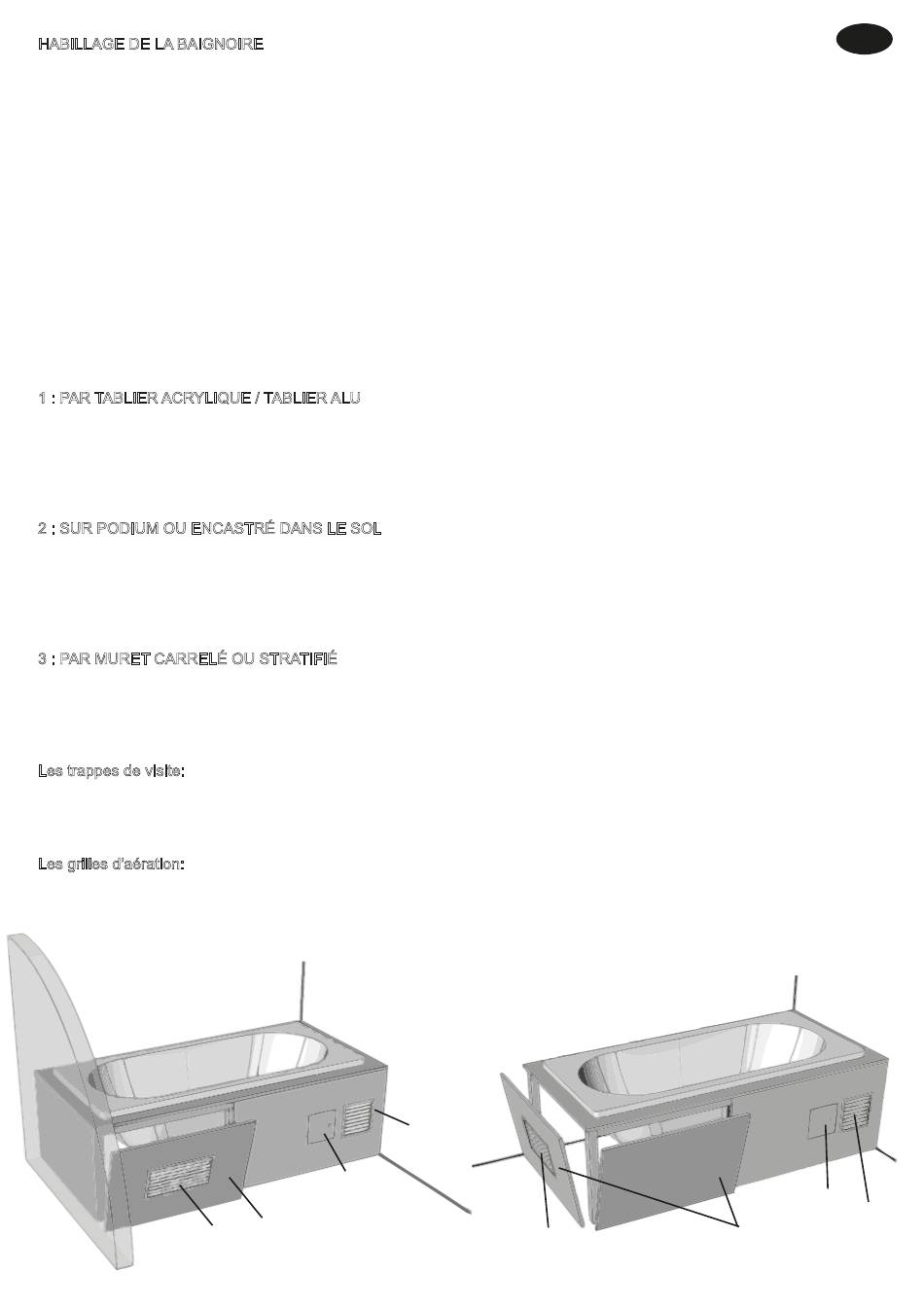 HABILLAGE DE LA BAIGNOIRE

1 : PAR TABLIER ACRYLIQUE / TABLIER ALU

2 : SUR PODIUM OU ENCASTRÉ DANS LE SOL

3 : PAR MURET CARRELÉ OU STRATIFIÉ

Les trappes de visite:

Les grilles d'aération: